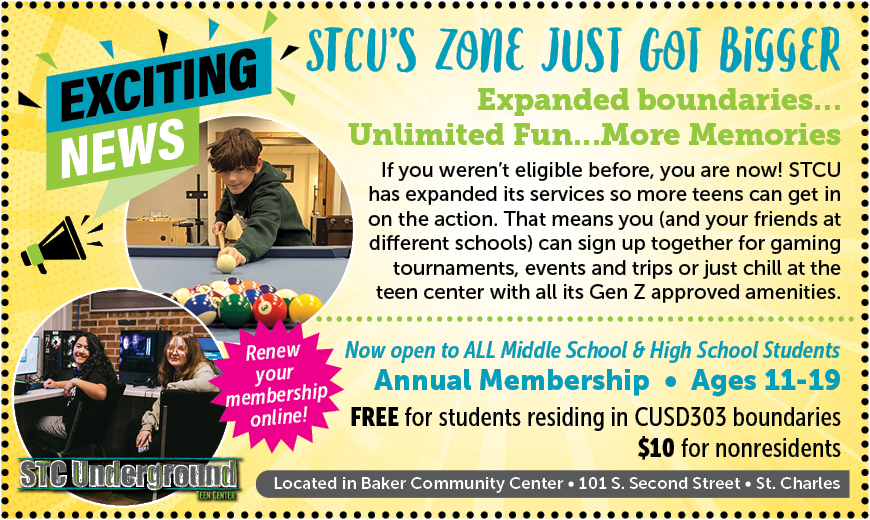 EXCITING NEWS

STCU'S ZONE JUST GOT BIGGER

Expanded boundaries... Unlimited Fun...More Memories

If you weren't eligible before, you are now! STCU has expanded its services so more teens can get in on the action. That means you (and your friends at different schools) can sign up together for gaming tournaments, events and trips or just chill at the teen center with all its Gen Z approved amenities.

Renew your membership online!

Now open to ALL Middle School & High School Students

Annual Membership • Ages 11-19

FREE for students residing in CUSD303 boundaries

$10 for nonresidents

STC Underground TEEN CENTER

Located in Baker Community Center • 101 S. Second Street • St. Charles